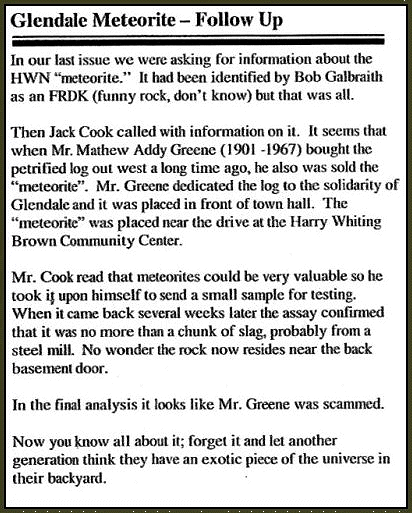 Glendale Meteorite – Follow Up

In our last issue we were asking for information about the HWN "meteorite." It had been identified by Bob Galbraith as an FRDK (funny rock, don't know) but that was all.

Then Jack Cook called with information on it. It seems that when Mr. Mathew Addy Greene (1901 -1967) bought the petrified log out west a long time ago, he also was sold the "meteorite". Mr. Greene dedicated the log to the solidarity of Glendale and it was placed in front of town hall. The "meteorite" was placed near the drive at the Harry Whiting Brown Community Center.

Mr. Cook read that meteorites could be very valuable so he took it upon himself to send a small sample for testing. When it came back several weeks later the assay confirmed that it was no more than a chunk of slag, probably from a steel mill. No wonder the rock now resides near the back basement door.

In the final analysis it looks like Mr. Greene was scammed.

Now you know all about it; forget it and let another generation think they have an exotic piece of the universe in their backyard.